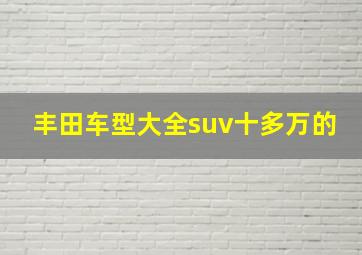 丰田车型大全suv十多万的